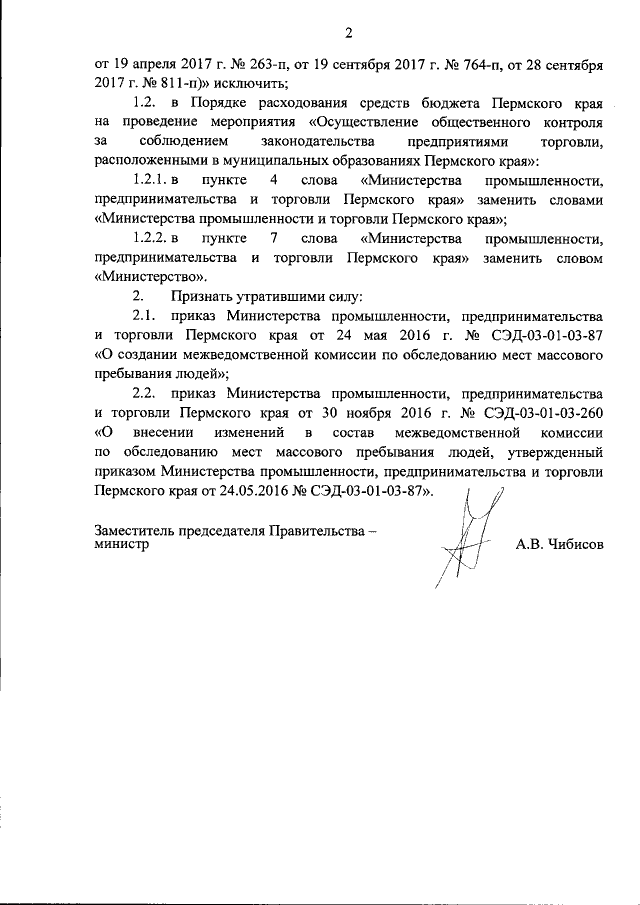 2

от 19 апреля 2017 г. № 263-п, от 19 сентября 2017 г. № 764-п, от 28 сентября 2017 г. № 811-п)» исключить;

1.2. в Порядке расходования средств бюджета Пермского края на проведение мероприятия «Осуществление общественного контроля за соблюдением законодательства предприятиями торговли, расположенными в муниципальных образованиях Пермского края»:

1.2.1. в пункте 4 слова «Министерства промышленности, предпринимательства и торговли Пермского края» заменить словами «Министерства промышленности и торговли Пермского края»;

1.2.2. в пункте 7 слова «Министерства промышленности, предпринимательства и торговли Пермского края» заменить словом «Министерство».

2. Признать утратившими силу:

2.1. приказ Министерства промышленности, предпринимательства и торговли Пермского края от 24 мая 2016 г. № СЭД-03-01-03-87 «О создании межведомственной комиссии по обследованию мест массового пребывания людей»;

2.2. приказ Министерства промышленности, предпринимательства и торговли Пермского края от 30 ноября 2016 г. № СЭД-03-01-03-260 «О внесении изменений в состав межведомственной комиссии по обследованию мест массового пребывания людей, утвержденный приказом Министерства промышленности, предпринимательства и торговли Пермского края от 24.05.2016 № СЭД-03-01-03-87».

Заместитель председателя Правительства – министр

А.В. Чибисов